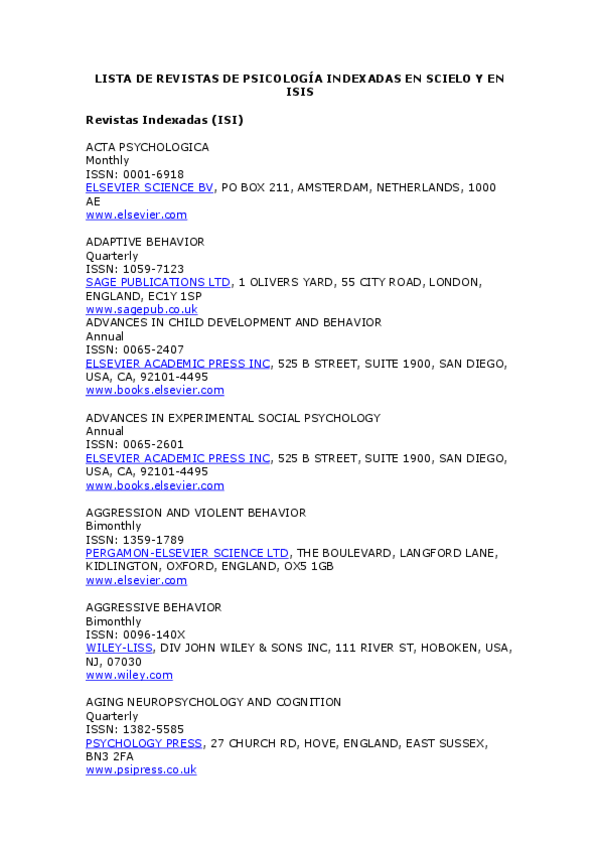 LISTA DE REVISTAS DE PSICOLOGÍA INDEXADAS EN SCIELO Y EN ISIS

Revistas Indexadas (ISI)

ACTA PSYCHOLOGICA
Monthly
ISSN: 0001-6918
ELSEVIER SCIENCE BV, PO BOX 211, AMSTERDAM, NETHERLANDS, 1000 AE
www.elsevier.com

ADAPTIVE BEHAVIOR
Quarterly
ISSN: 1059-7123
SAGE PUBLICATIONS LTD, 1 OLIVERS YARD, 55 CITY ROAD, LONDON, ENGLAND, EC1Y 1SP
www.sagepub.co.uk
ADVANCES IN CHILD DEVELOPMENT AND BEHAVIOR
Annual
ISSN: 0065-2407
ELSEVIER ACADEMIC PRESS INC, 525 B STREET, SUITE 1900, SAN DIEGO, USA, CA, 92101-4495
www.books.elsevier.com

ADVANCES IN EXPERIMENTAL SOCIAL PSYCHOLOGY
Annual
ISSN: 0065-2601
ELSEVIER ACADEMIC PRESS INC, 525 B STREET, SUITE 1900, SAN DIEGO, USA, CA, 92101-4495
www.books.elsevier.com

AGGRESSION AND VIOLENT BEHAVIOR
Bimonthly
ISSN: 1359-1789
PERGAMON-ELSEVIER SCIENCE LTD, THE BOULEVARD, LANGFORD LANE, KIDLINGTON, OXFORD, ENGLAND, OX5 1GB
www.elsevier.com

AGGRESSIVE BEHAVIOR
Bimonthly
ISSN: 0096-140X
WILEY-LISS, DIV JOHN WILEY & SONS INC, 111 RIVER ST, HOBOKEN, USA, NJ, 07030
www.wiley.com

AGING NEUROPSYCHOLOGY AND COGNITION
Quarterly
ISSN: 1382-5585
PSYCHOLOGY PRESS, 27 CHURCH RD, HOVE, ENGLAND, EAST SUSSEX, BN3 2FA
www.psipress.co.uk